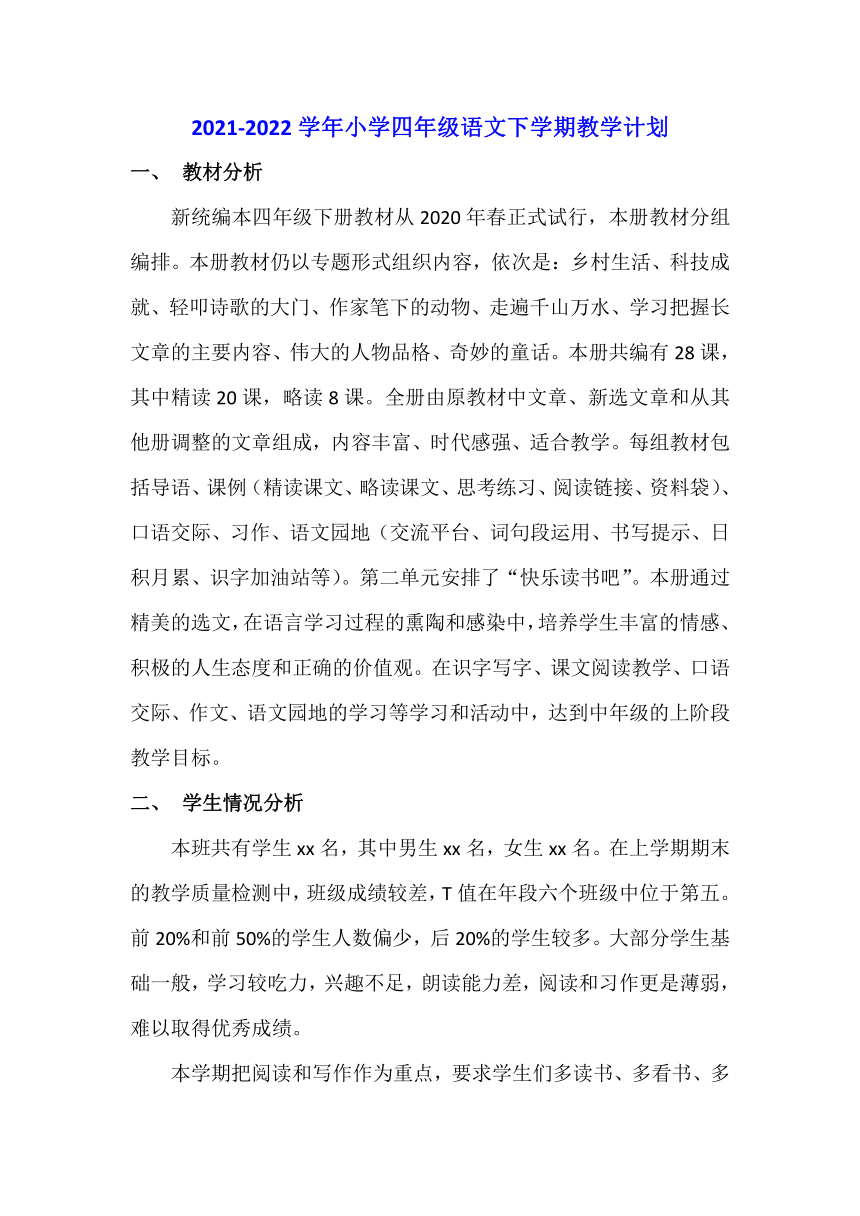 2021-2022 学年小学四年级语文下学期教学计划

一、 教材分析

新统编本四年级下册教材从 2020 年春正式试行，本册教材分组编排。本册教材仍以专题形式组织内容，依次是：乡村生活、科技成就、轻叩诗歌的大门、作家笔下的动物、走遍千山万水、学习把握长文章的主要内容、伟大的人物品格、奇妙的童话。本册共编有 28 课，其中精读 20 课，略读 8 课。全册由原教材中文章、新选文章和从其他册调整的文章组成，内容丰富、时代感强、适合教学。每组教材包括导语、课例（精读课文、略读课文、思考练习、阅读链接、资料袋）、口语交际、习作、语文园地（交流平台、词句段运用、书写提示、日积月累、识字加油站等）。第二单元安排了“快乐读书吧”。本册通过精美的选文，在语言学习过程的熏陶和感染中，培养学生丰富的情感、积极的人生态度和正确的价值观。在识字写字、课文阅读教学、口语交际、作文、语文园地的学习等学习和活动中，达到中年级的上阶段教学目标。

二、 学生情况分析

本班共有学生 xx 名，其中男生 xx 名，女生 xx 名。在上学期期末的教学质量检测中，班级成绩较差，T 值在年段六个班级中位于第五。前 20%和前 50%的学生人数偏少，后 20%的学生较多。大部分学生基础一般，学习较吃力，兴趣不足，朗读能力差，阅读和习作更是薄弱，难以取得优秀成绩。

本学期把阅读和写作作为重点，要求学生们多读书、多看书、多